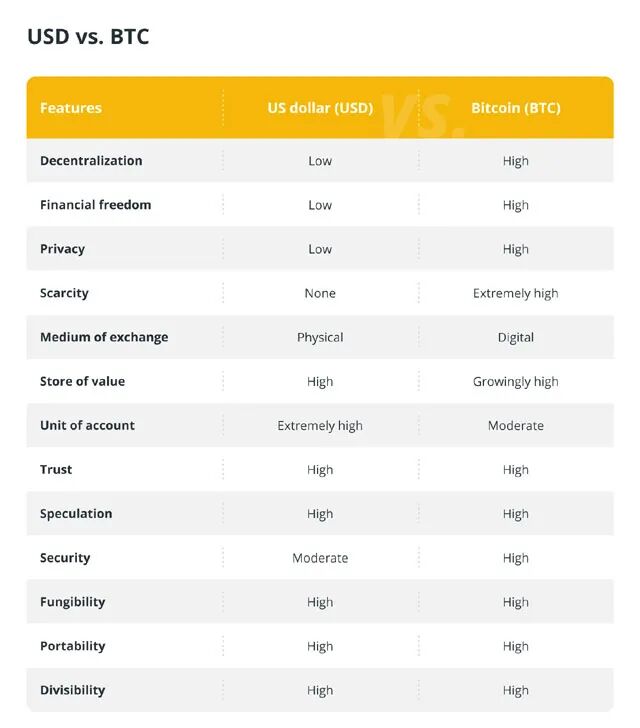 USD vs. BTC

| Features | US dollar (USD) | Bitcoin (BTC) |
|---|---|---|
| Decentralization | Low | High |
| Financial freedom | Low | High |
| Privacy | Low | High |
| Scarcity | None | Extremely high |
| Medium of exchange | Physical | Digital |
| Store of value | High | Growingly high |
| Unit of account | Extremely high | Moderate |
| Trust | High | High |
| Speculation | High | High |
| Security | Moderate | High |
| Fungibility | High | High |
| Portability | High | High |
| Divisibility | High | High |

VS.